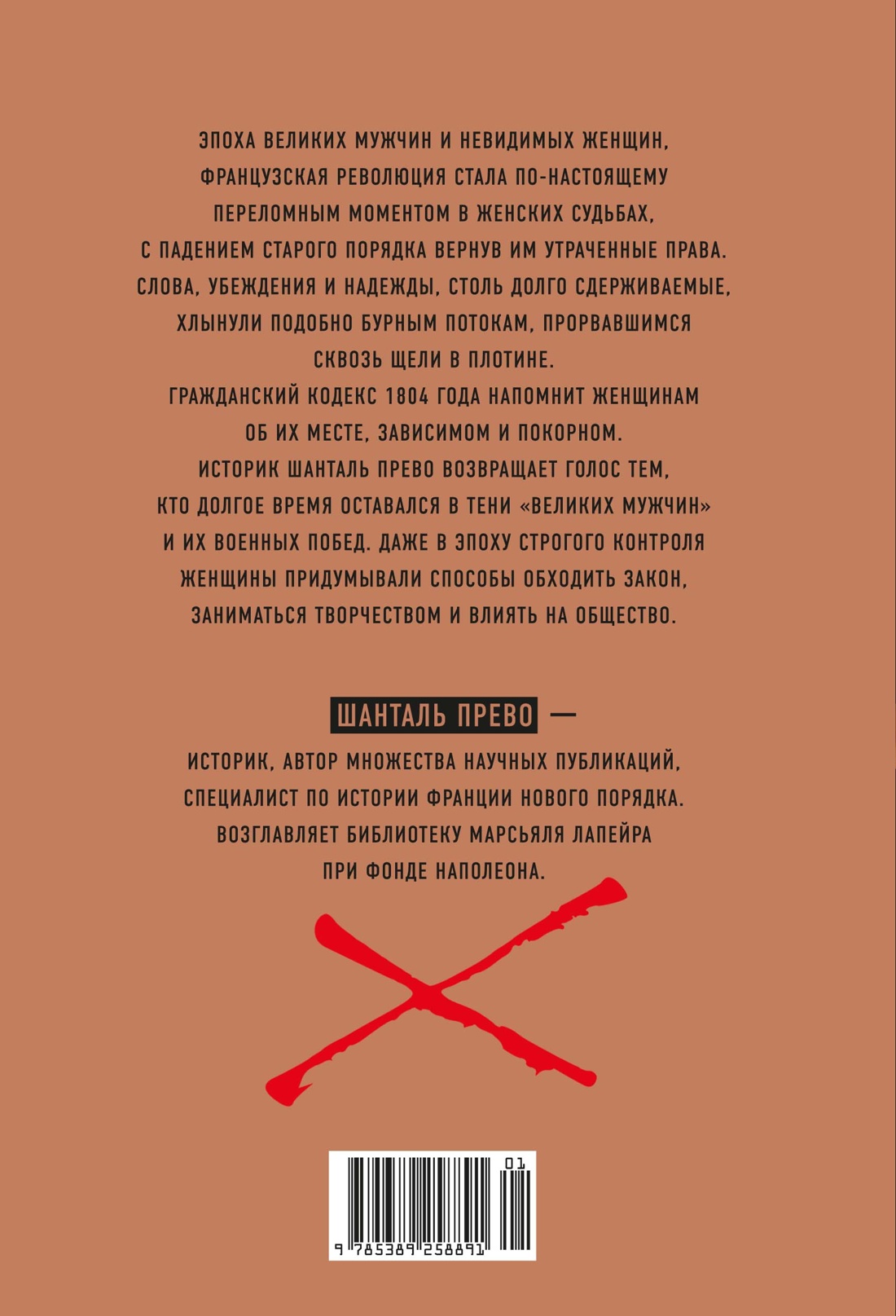 ЭПОХА ВЕЛИКИХ МУЖЧИН И НЕВИДИМЫХ ЖЕНЩИН, ФРАНЦУЗСКАЯ РЕВОЛЮЦИЯ СТАЛА ПО-НАСТОЯЩЕМУ ПЕРЕЛОМНЫМ МОМЕНТОМ В ЖЕНСКИХ СУДЬБАХ, С ПАДЕНИЕМ СТАРОГО ПОРЯДКА ВЕРНУВ ИМ УТРАЧЕННЫЕ ПРАВА. СЛОВА, УБЕЖДЕНИЯ И НАДЕЖДЫ, СТОЛЬ ДОЛГО СДЕРЖИВАЕМЫЕ, ХЛЫНУЛИ ПОДОБНО БУРНЫМ ПОТОКАМ, ПРОРВАВШИМСЯ СКВОЗЬ ЩЕЛИ В ПЛОТИНЕ.
ГРАЖДАНСКИЙ КОДЕКС 1804 ГОДА НАПОМНИТ ЖЕНЩИНАМ ОБ ИХ МЕСТЕ, ЗАВИСИМОМ И ПОКОРНОМ.
ИСТОРИК ШАНТАЛЬ ПРЕВО ВОЗВРАЩАЕТ ГОЛОС ТЕМ, КТО ДОЛГОЕ ВРЕМЯ ОСТАВАЛСЯ В ТЕНИ «ВЕЛИКИХ МУЖЧИН» И ИХ ВОЕННЫХ ПОБЕД. ДАЖЕ В ЭПОХУ СТРОГОГО КОНТРОЛЯ ЖЕНЩИНЫ ПРИДУМЫВАЛИ СПОСОБЫ ОБХОДИТЬ ЗАКОН, ЗАНИМАТЬСЯ ТВОРЧЕСТВОМ И ВЛИЯТЬ НА ОБЩЕСТВО.

ШАНТАЛЬ ПРЕВО —
ИСТОРИК, АВТОР МНОЖЕСТВА НАУЧНЫХ ПУБЛИКАЦИЙ, СПЕЦИАЛИСТ ПО ИСТОРИИ ФРАНЦИИ НОВОГО ПОРЯДКА. ВОЗГЛАВЛЯЕТ БИБЛИОТЕКУ МАРСЬЯЛЯ ЛАПЕЙРА ПРИ ФОНДЕ НАПОЛЕОНА.

01
9 785389 258891